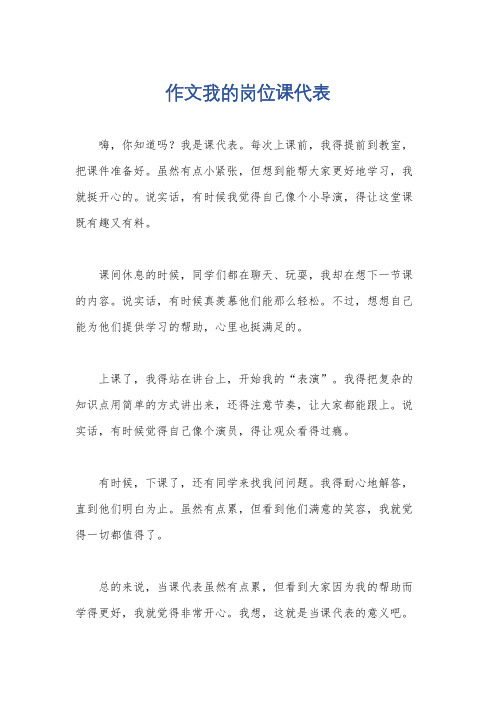 作文我的岗位课代表

嗨，你知道吗？我是课代表。每次上课前，我得提前到教室，把课件准备好。虽然有点小紧张，但想到能帮大家更好地学习，我就挺开心的。说实话，有时候我觉得自己像个小导演，得让这堂课既有趣又有料。

课间休息的时候，同学们都在聊天、玩耍，我却在想下一节课的内容。说实话，有时候真羡慕他们能那么轻松。不过，想想自己能为他们提供学习的帮助，心里也挺满足的。

上课了，我得站在讲台上，开始我的“表演”。我得把复杂的知识点用简单的方式讲出来，还得注意节奏，让大家都能跟上。说实话，有时候觉得自己像个演员，得让观众看得过瘾。

有时候，下课了，还有同学来找我问问题。我得耐心地解答，直到他们明白为止。虽然有点累，但看到他们满意的笑容，我就觉得一切都值得了。

总的来说，当课代表虽然有点累，但看到大家因为我的帮助而学得更好，我就觉得非常开心。我想，这就是当课代表的意义吧。